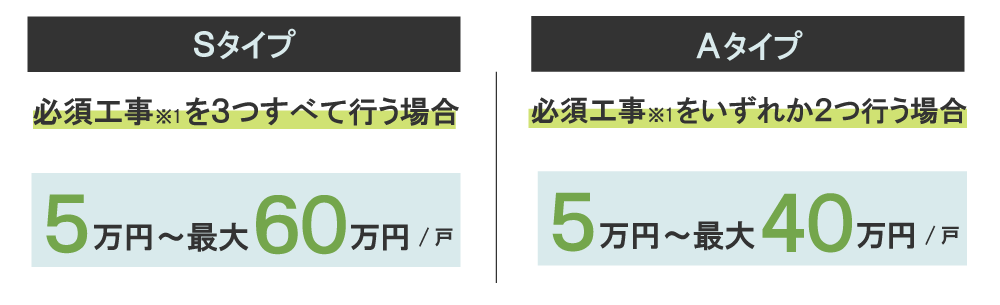 Sタイプ

必須工事※1を3つすべて行う場合

5万円～最大60万円／戸

Aタイプ

必須工事※1をいずれか2つ行う場合

5万円～最大40万円／戸